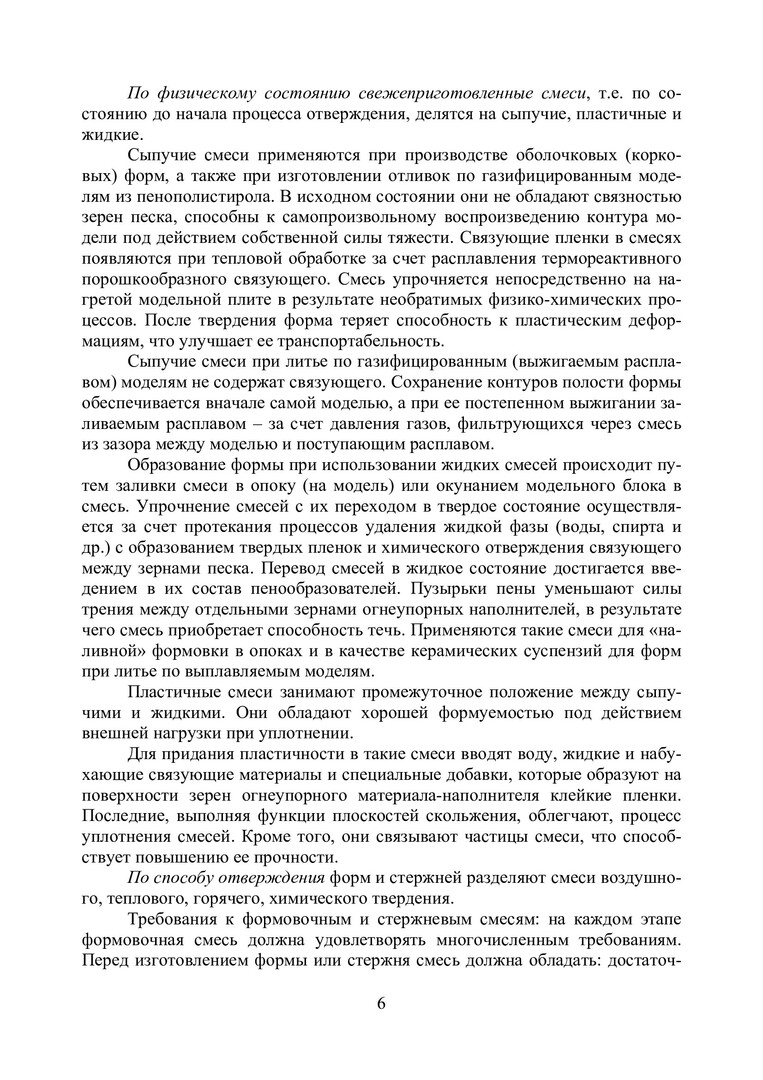 По физическому состоянию свежеприготовленные смеси, т.е. по состоянию до начала процесса отверждения, делятся на сыпучие, пластичные и жидкие.

Сыпучие смеси применяются при производстве оболочковых (корковых) форм, а также при изготовлении отливок по газифицированным моделям из пенополистирола. В исходном состоянии они не обладают связностью зерен песка, способны к самопроизвольному воспроизведению контура модели под действием собственной силы тяжести. Связующие пленки в смесях появляются при тепловой обработке за счет расплавления термореактивного порошкообразного связующего. Смесь упрочняется непосредственно на нагретой модельной плите в результате необратимых физико-химических процессов. После твердения форма теряет способность к пластическим деформациям, что улучшает ее транспортабельность.

Сыпучие смеси при литье по газифицированным (выжигаемым расплавом) моделям не содержат связующего. Сохранение контуров полости формы обеспечивается вначале самой моделью, а при ее постепенном выжигании заливаемым расплавом – за счет давления газов, фильтрующихся через смесь из зазора между моделью и поступающим расплавом.

Образование формы при использовании жидких смесей происходит путем заливки смеси в опоку (на модель) или окунанием модельного блока в смесь. Упрочнение смесей с их переходом в твердое состояние осуществляется за счет протекания процессов удаления жидкой фазы (воды, спирта и др.) с образованием твердых пленок и химического отверждения связующего между зернами песка. Перевод смесей в жидкое состояние достигается введением в их состав пенообразователей. Пузырьки пены уменьшают силы трения между отдельными зернами огнеупорных наполнителей, в результате чего смесь приобретает способность течь. Применяются такие смеси для «наливной» формовки в опоках и в качестве керамических суспензий для форм при литье по выплавляемым моделям.

Пластичные смеси занимают промежуточное положение между сыпучими и жидкими. Они обладают хорошей формуемостью под действием внешней нагрузки при уплотнении.

Для придания пластичности в такие смеси вводят воду, жидкие и набухающие связующие материалы и специальные добавки, которые образуют на поверхности зерен огнеупорного материала-наполнителя клейкие пленки. Последние, выполняя функции плоскостей скольжения, облегчают, процесс уплотнения смесей. Кроме того, они связывают частицы смеси, что способствует повышению ее прочности.

По способу отверждения форм и стержней разделяют смеси воздушного, теплового, горячего, химического твердения.

Требования к формовочным и стержневым смесям: на каждом этапе формовочная смесь должна удовлетворять многочисленным требованиям. Перед изготовлением формы или стержня смесь должна обладать: достаточ-

6